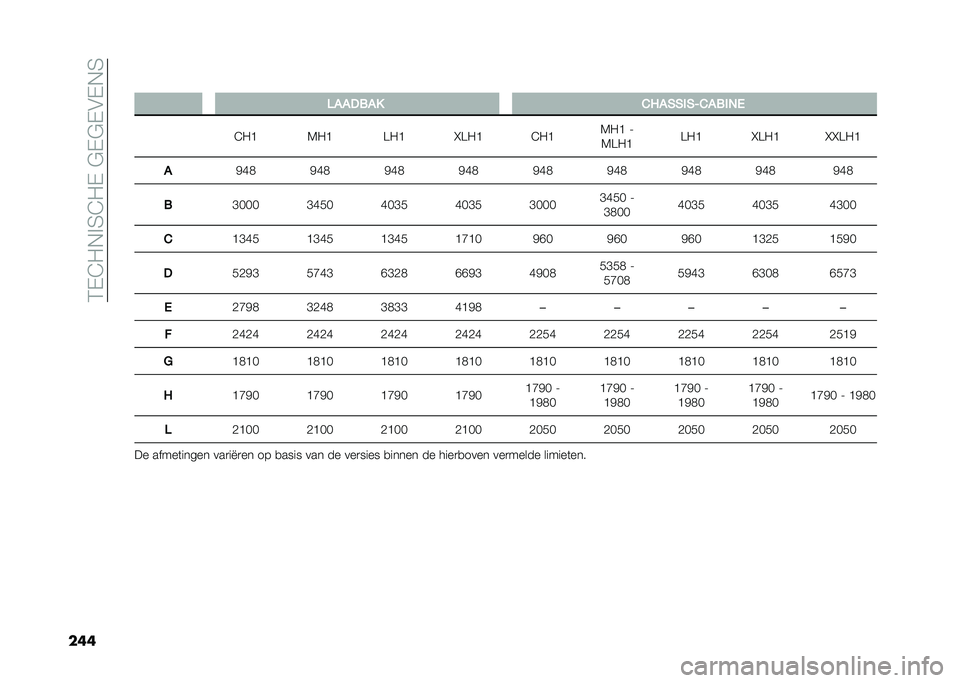 TECHNISCHE GEGEVENS

| | LAADBAK | | | | CHASSIS-CABINE | | | | |
|---|---|---|---|---|---|---|---|---|---|
| | CH1 | MH1 | LH1 | XLH1 | CH1 | MH1 - MLH1 | LH1 | XLH1 | XXLH1 |
| A | 948 | 948 | 948 | 948 | 948 | 948 | 948 | 948 | 948 |
| B | 3000 | 3450 | 4035 | 4035 | 3000 | 3450 - 3800 | 4035 | 4035 | 4300 |
| C | 1345 | 1345 | 1345 | 1710 | 960 | 960 | 960 | 1325 | 1590 |
| D | 5293 | 5743 | 6328 | 6693 | 4908 | 5358 - 5708 | 5943 | 6308 | 6573 |
| E | 2798 | 3248 | 3833 | 4198 | – | – | – | – | – |
| F | 2424 | 2424 | 2424 | 2424 | 2254 | 2254 | 2254 | 2254 | 2519 |
| G | 1810 | 1810 | 1810 | 1810 | 1810 | 1810 | 1810 | 1810 | 1810 |
| H | 1790 | 1790 | 1790 | 1790 | 1790 - 1980 | 1790 - 1980 | 1790 - 1980 | 1790 - 1980 | 1790 - 1980 |
| L | 2100 | 2100 | 2100 | 2100 | 2050 | 2050 | 2050 | 2050 | 2050 |

De afmetingen variëren op basis van de versies binnen de hierboven vermelde limieten.

244

carmanualsonline.info